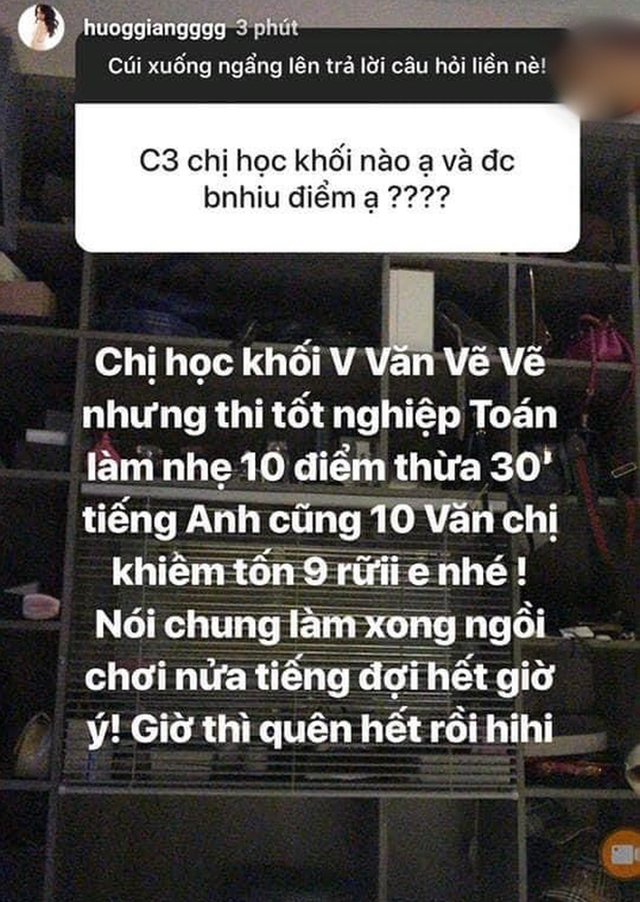 huoggiangggg 3 phút
Cúi xuống ngẩng lên trả lời câu hỏi liền nè!

C3 chị học khối nào ạ và đc bnhiu điểm ạ ????

Chị học khối V Văn Vẽ Vẽ nhưng thi tốt nghiệp Toán làm nhẹ 10 điểm thừa 30' tiếng Anh cũng 10 Văn chị khiêm tốn 9 rữii e nhé ! Nói chung làm xong ngồi chơi nửa tiếng đợi hết giờ ý! Giờ thì quên hết rồi hihi